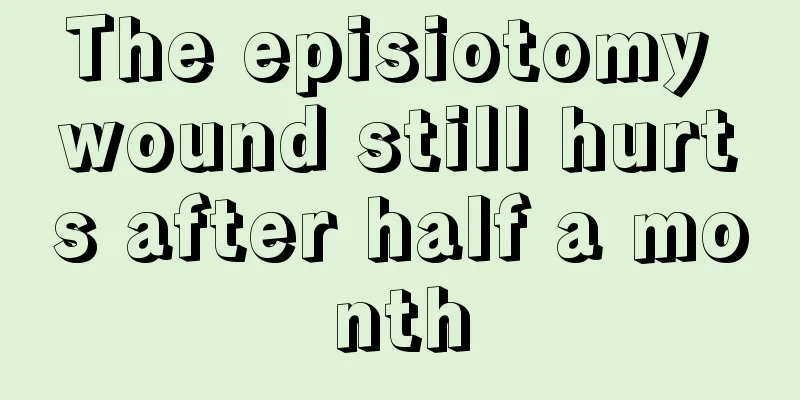 The episiotomy wound still hurts after half a month